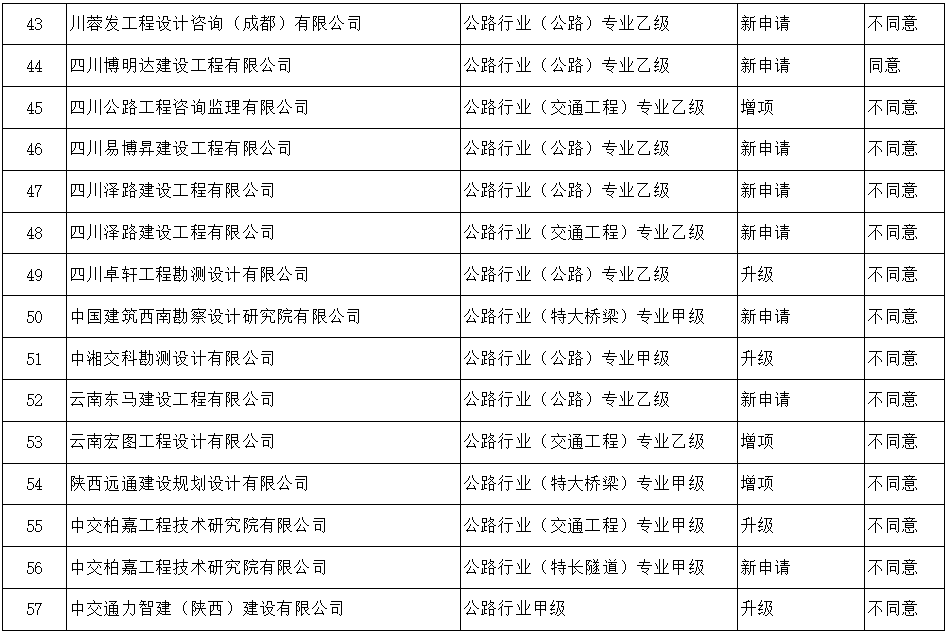 | 43 | 川蓉发工程设计咨询（成都）有限公司 | 公路行业（公路）专业乙级 | 新申请 | 不同意 |
|---|---|---|---|---|
| 44 | 四川博明达建设工程有限公司 | 公路行业（公路）专业乙级 | 新申请 | 同意 |
| 45 | 四川公路工程咨询监理有限公司 | 公路行业（交通工程）专业乙级 | 增项 | 不同意 |
| 46 | 四川易博昇建设工程有限公司 | 公路行业（公路）专业乙级 | 新申请 | 不同意 |
| 47 | 四川泽路建设工程有限公司 | 公路行业（公路）专业乙级 | 新申请 | 不同意 |
| 48 | 四川泽路建设工程有限公司 | 公路行业（交通工程）专业乙级 | 新申请 | 不同意 |
| 49 | 四川卓轩工程勘测设计有限公司 | 公路行业（公路）专业乙级 | 升级 | 不同意 |
| 50 | 中国建筑西南勘察设计研究院有限公司 | 公路行业（特大桥梁）专业甲级 | 新申请 | 不同意 |
| 51 | 中湘交科勘测设计有限公司 | 公路行业（公路）专业甲级 | 升级 | 不同意 |
| 52 | 云南东马建设工程有限公司 | 公路行业（公路）专业乙级 | 新申请 | 不同意 |
| 53 | 云南宏图工程设计有限公司 | 公路行业（交通工程）专业乙级 | 增项 | 不同意 |
| 54 | 陕西远通建设规划设计有限公司 | 公路行业（特大桥梁）专业甲级 | 增项 | 不同意 |
| 55 | 中交柏嘉工程技术研究院有限公司 | 公路行业（交通工程）专业甲级 | 升级 | 不同意 |
| 56 | 中交柏嘉工程技术研究院有限公司 | 公路行业（特长隧道）专业甲级 | 新申请 | 不同意 |
| 57 | 中交通力智建（陕西）建设有限公司 | 公路行业甲级 | 升级 | 不同意 |